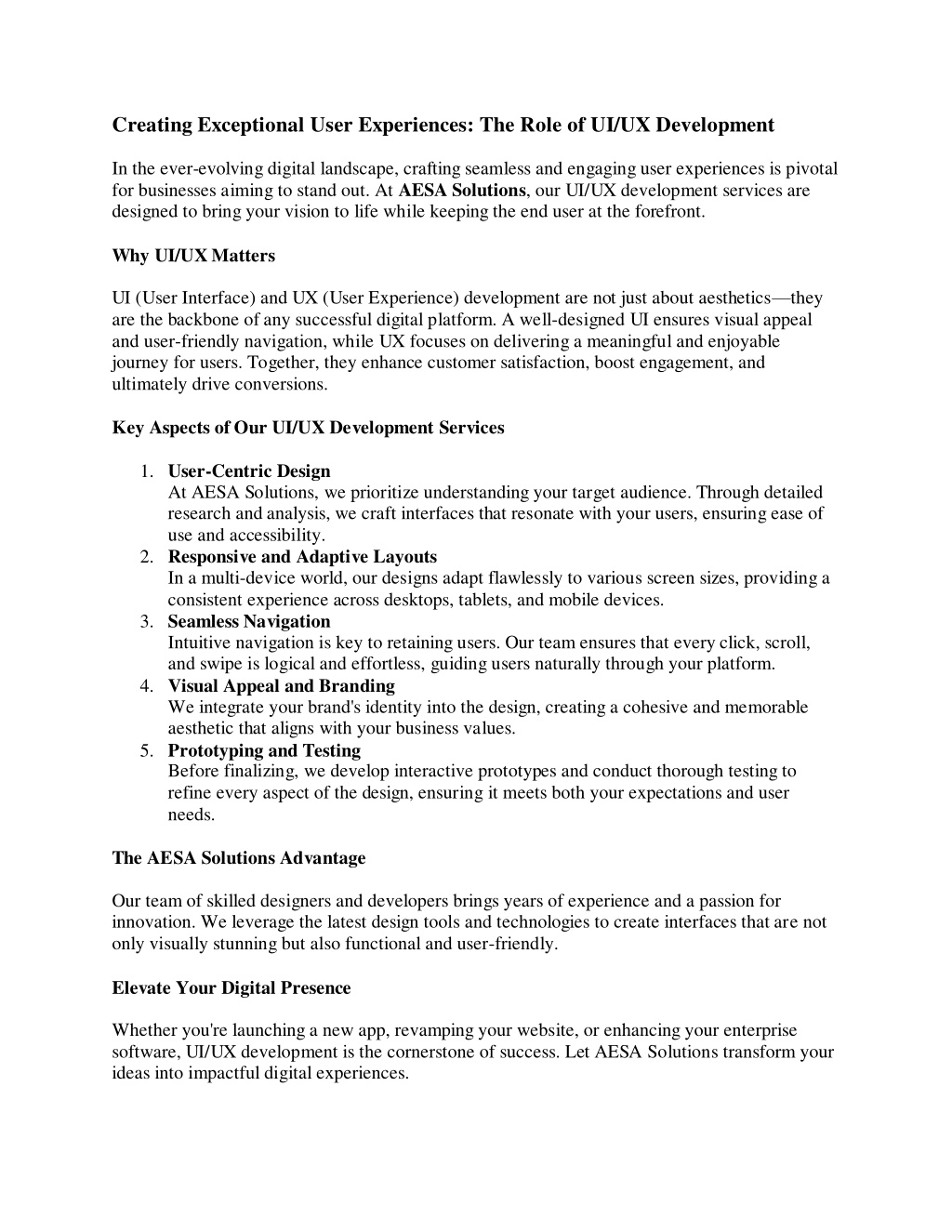 Creating Exceptional User Experiences: The Role of UI/UX Development

In the ever-evolving digital landscape, crafting seamless and engaging user experiences is pivotal for businesses aiming to stand out. At AESA Solutions, our UI/UX development services are designed to bring your vision to life while keeping the end user at the forefront.

Why UI/UX Matters

UI (User Interface) and UX (User Experience) development are not just about aesthetics—they are the backbone of any successful digital platform. A well-designed UI ensures visual appeal and user-friendly navigation, while UX focuses on delivering a meaningful and enjoyable journey for users. Together, they enhance customer satisfaction, boost engagement, and ultimately drive conversions.

Key Aspects of Our UI/UX Development Services

1. User-Centric Design
At AESA Solutions, we prioritize understanding your target audience. Through detailed research and analysis, we craft interfaces that resonate with your users, ensuring ease of use and accessibility.
2. Responsive and Adaptive Layouts
In a multi-device world, our designs adapt flawlessly to various screen sizes, providing a consistent experience across desktops, tablets, and mobile devices.
3. Seamless Navigation
Intuitive navigation is key to retaining users. Our team ensures that every click, scroll, and swipe is logical and effortless, guiding users naturally through your platform.
4. Visual Appeal and Branding
We integrate your brand's identity into the design, creating a cohesive and memorable aesthetic that aligns with your business values.
5. Prototyping and Testing
Before finalizing, we develop interactive prototypes and conduct thorough testing to refine every aspect of the design, ensuring it meets both your expectations and user needs.

The AESA Solutions Advantage

Our team of skilled designers and developers brings years of experience and a passion for innovation. We leverage the latest design tools and technologies to create interfaces that are not only visually stunning but also functional and user-friendly.

Elevate Your Digital Presence

Whether you're launching a new app, revamping your website, or enhancing your enterprise software, UI/UX development is the cornerstone of success. Let AESA Solutions transform your ideas into impactful digital experiences.